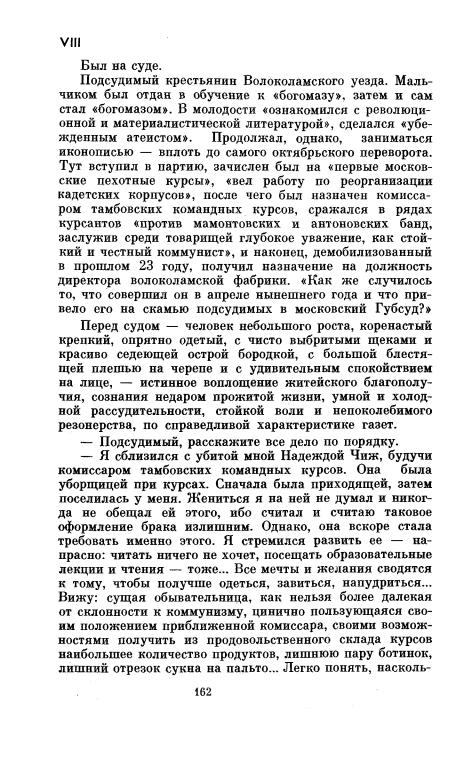 VIII

Был на суде.

Подсудимый крестьянин Волоколамского уезда. Мальчиком был отдан в обучение к «богомазу», затем и сам стал «богомазом». В молодости «ознакомился с революционной и материалистической литературой», сделался «убежденным атеистом». Продолжал, однако, заниматься иконописью — вплоть до самого октябрьского переворота. Тут вступил в партию, зачислен был на «первые московские пехотные курсы», «вел работу по реорганизации кадетских корпусов», после чего был назначен комиссаром тамбовских командных курсов, сражался в рядах курсантов «против мамонтовских и антоновских банд, заслужив среди товарищей глубокое уважение, как стойкий и честный коммунист», и наконец, демобилизованный в прошлом 23 году, получил назначение на должность директора волоколамской фабрики. «Как же случилось то, что совершил он в апреле нынешнего года и что привело его на скамью подсудимых в московский Губсуд?»

Перед судом — человек небольшого роста, коренастый крепкий, опрятно одетый, с чисто выбритыми щеками и красиво седеющей острой бородкой, с большой блестящей плешью на черепе и с удивительным спокойствием на лице, — истинное воплощение житейского благополучия, сознания недаром прожитой жизни, умной и холодной рассудительности, стойкой воли и непоколебимого резонерства, по справедливой характеристике газет.

— Подсудимый, расскажите все дело по порядку.

— Я сблизился с убитой мной Надеждой Чиж, будучи комиссаром тамбовских командных курсов. Она была уборщицей при курсах. Сначала была приходящей, затем поселилась у меня. Жениться я на ней не думал и никогда не обещал ей этого, ибо считал и считаю таковое оформление брака излишним. Однако, она вскоре стала требовать именно этого. Я стремился развить ее — напрасно: читать ничего не хочет, посещать образовательные лекции и чтения — тоже... Все мечты и желания сводятся к тому, чтобы получше одеться, завиться, напудриться... Вижу: сущая обывательница, как нельзя более далекая от склонности к коммунизму, цинично пользующаяся своим положением приближенной комиссара, своими возможностями получить из продовольственного склада курсов наибольшее количество продуктов, лишнюю пару ботинок, лишний отрезок сукна на пальто... Легко понять, насколь-

162